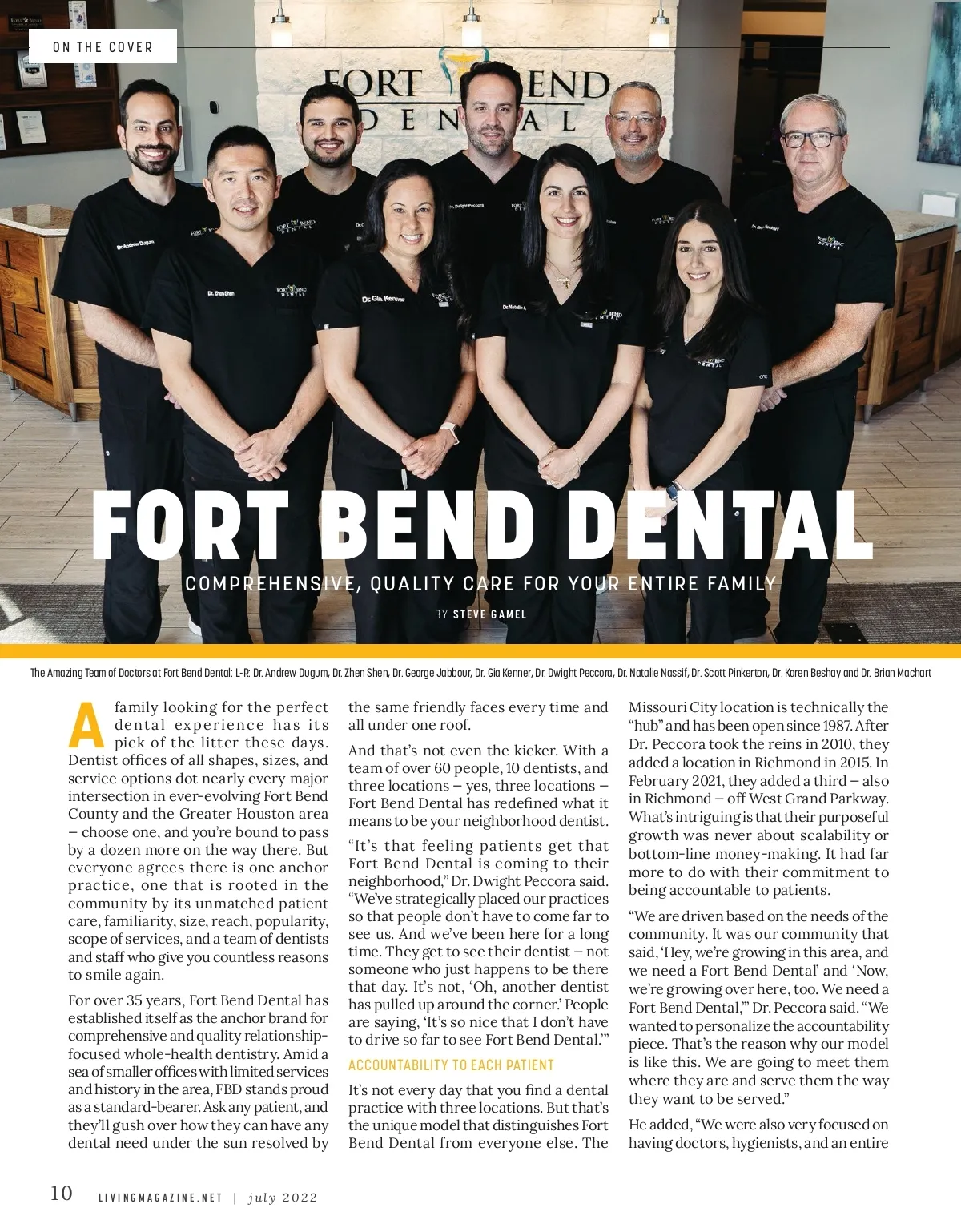 ON THE COVER

FORT BEND DENTAL

FORT BEND DENTAL

COMPREHENSIVE, QUALITY CARE FOR YOUR ENTIRE FAMILY

BY STEVE GAMEL

The Amazing Team of Doctors at Fort Bend Dental: L-R: Dr. Andrew Dugum, Dr. Zhen Shen, Dr. George Jabbour, Dr. Gia Kenner, Dr. Dwight Peccora, Dr. Natalie Nassif, Dr. Scott Pinkerton, Dr. Karen Beshay and Dr. Brian Machart

A family looking for the perfect dental experience has its pick of the litter these days. Dentist offices of all shapes, sizes, and service options dot nearly every major intersection in ever-evolving Fort Bend County and the Greater Houston area – choose one, and you're bound to pass by a dozen more on the way there. But everyone agrees there is one anchor practice, one that is rooted in the community by its unmatched patient care, familiarity, size, reach, popularity, scope of services, and a team of dentists and staff who give you countless reasons to smile again.

For over 35 years, Fort Bend Dental has established itself as the anchor brand for comprehensive and quality relationship-focused whole-health dentistry. Amid a sea of smaller offices with limited services and history in the area, FBD stands proud as a standard-bearer. Ask any patient, and they'll gush over how they can have any dental need under the sun resolved by the same friendly faces every time and all under one roof.

And that's not even the kicker. With a team of over 60 people, 10 dentists, and three locations – yes, three locations – Fort Bend Dental has redefined what it means to be your neighborhood dentist.

"It's that feeling patients get that Fort Bend Dental is coming to their neighborhood," Dr. Dwight Peccora said. "We've strategically placed our practices so that people don't have to come far to see us. And we've been here for a long time. They get to see their dentist – not someone who just happens to be there that day. It's not, 'Oh, another dentist has pulled up around the corner.' People are saying, 'It's so nice that I don't have to drive so far to see Fort Bend Dental.'"

ACCOUNTABILITY TO EACH PATIENT

It's not every day that you find a dental practice with three locations. But that's the unique model that distinguishes Fort Bend Dental from everyone else. The Missouri City location is technically the "hub" and has been open since 1987. After Dr. Peccora took the reins in 2010, they added a location in Richmond in 2015. In February 2021, they added a third – also in Richmond – off West Grand Parkway. What's intriguing is that their purposeful growth was never about scalability or bottom-line money-making. It had far more to do with their commitment to being accountable to patients.

"We are driven based on the needs of the community. It was our community that said, 'Hey, we're growing in this area, and we need a Fort Bend Dental' and 'Now, we're growing over here, too. We need a Fort Bend Dental,'" Dr. Peccora said. "We wanted to personalize the accountability piece. That's the reason why our model is like this. We are going to meet them where they are and serve them the way they want to be served."

He added, "We were also very focused on having doctors, hygienists, and an entire

10 LIVINGMAGAZINE.NET | july 2022